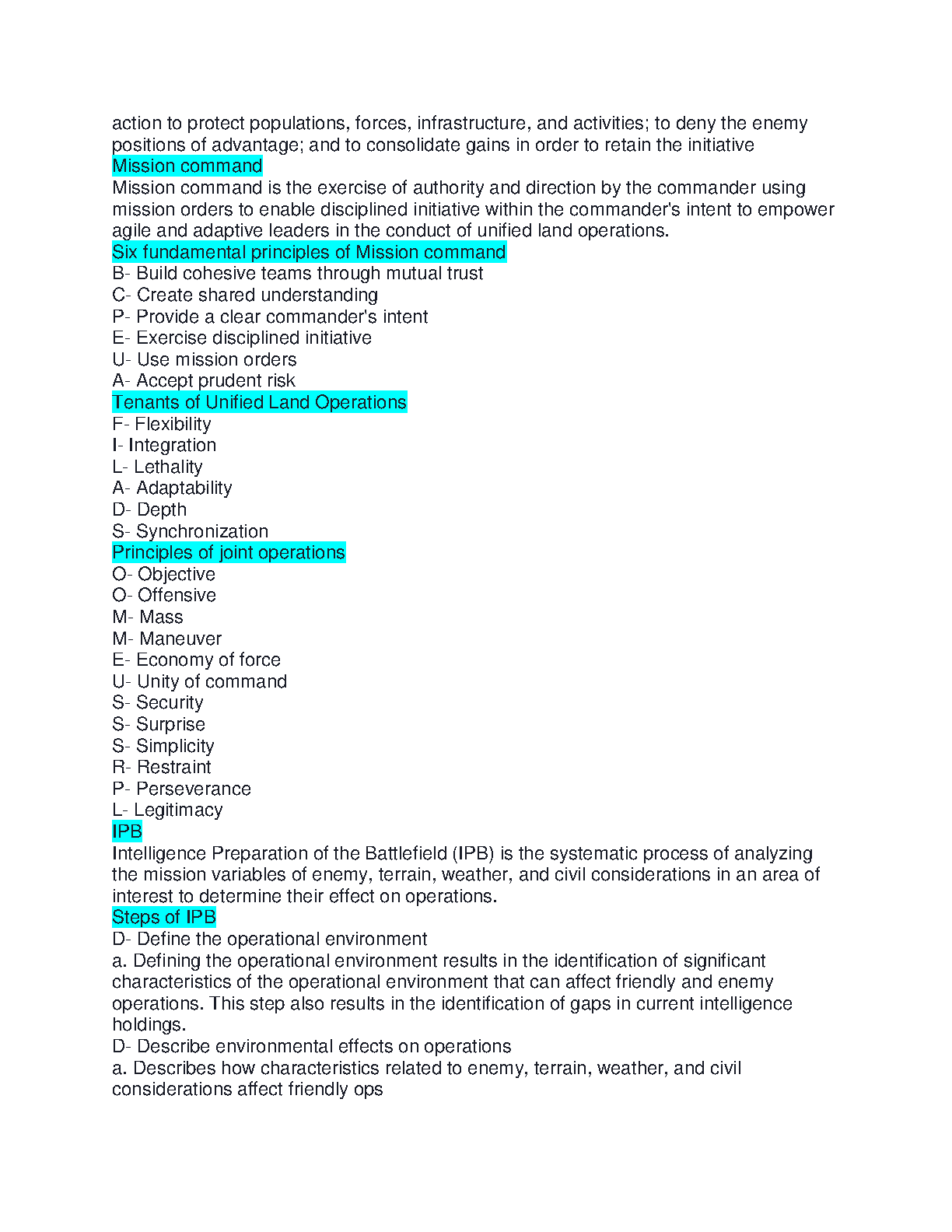 action to protect populations, forces, infrastructure, and activities; to deny the enemy positions of advantage; and to consolidate gains in order to retain the initiative
Mission command
Mission command is the exercise of authority and direction by the commander using mission orders to enable disciplined initiative within the commander's intent to empower agile and adaptive leaders in the conduct of unified land operations.
Six fundamental principles of Mission command
B- Build cohesive teams through mutual trust
C- Create shared understanding
P- Provide a clear commander's intent
E- Exercise disciplined initiative
U- Use mission orders
A- Accept prudent risk
Tenants of Unified Land Operations
F- Flexibility
I- Integration
L- Lethality
A- Adaptability
D- Depth
S- Synchronization
Principles of joint operations
O- Objective
O- Offensive
M- Mass
M- Maneuver
E- Economy of force
U- Unity of command
S- Security
S- Surprise
S- Simplicity
R- Restraint
P- Perseverance
L- Legitimacy
IPB
Intelligence Preparation of the Battlefield (IPB) is the systematic process of analyzing the mission variables of enemy, terrain, weather, and civil considerations in an area of interest to determine their effect on operations.
Steps of IPB
D- Define the operational environment
a. Defining the operational environment results in the identification of significant characteristics of the operational environment that can affect friendly and enemy operations. This step also results in the identification of gaps in current intelligence holdings.
D- Describe environmental effects on operations
a. Describes how characteristics related to enemy, terrain, weather, and civil considerations affect friendly ops